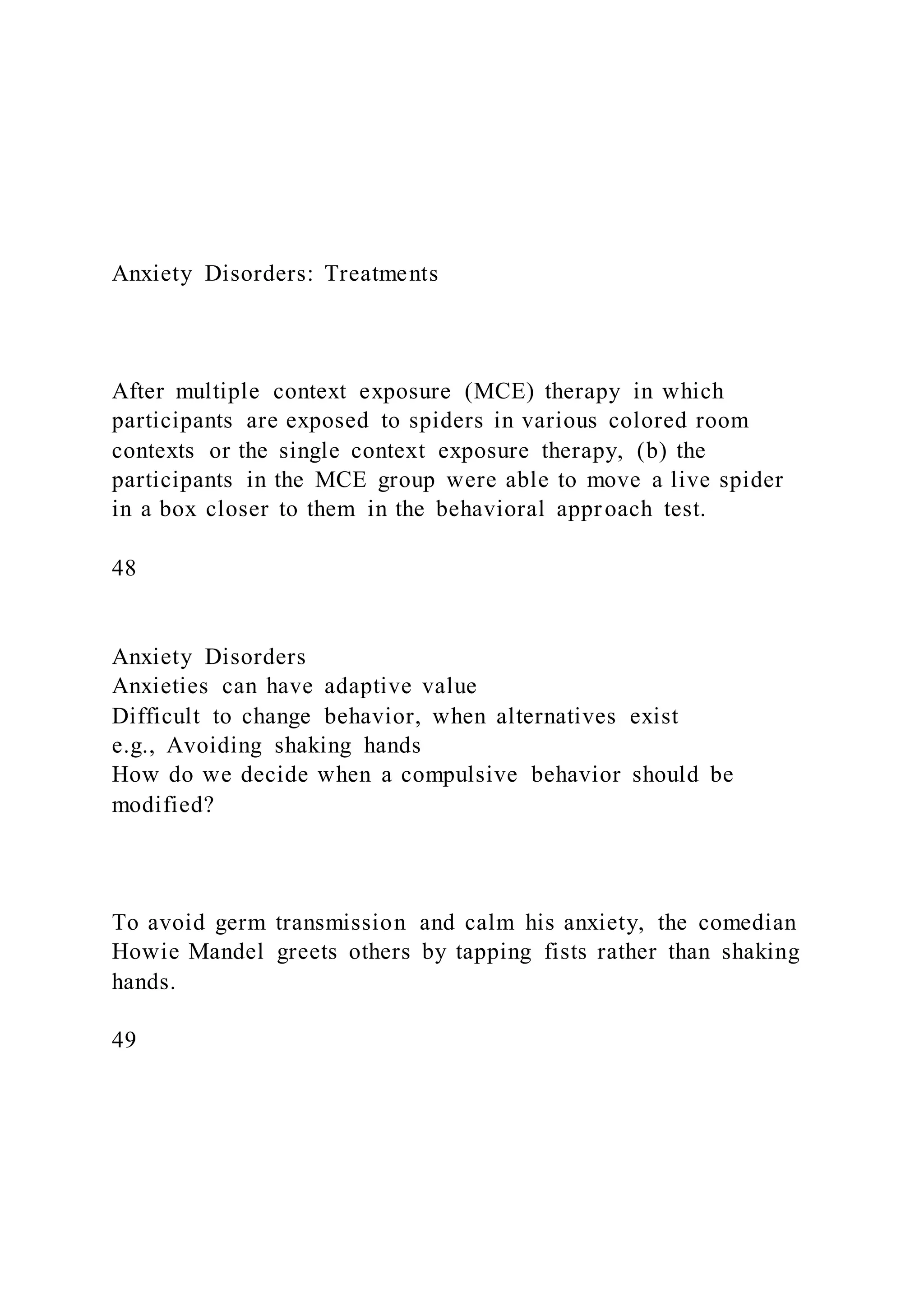 Anxiety Disorders: Treatments

After multiple context exposure (MCE) therapy in which participants are exposed to spiders in various colored room contexts or the single context exposure therapy, (b) the participants in the MCE group were able to move a live spider in a box closer to them in the behavioral approach test.

48

Anxiety Disorders
Anxieties can have adaptive value
Difficult to change behavior, when alternatives exist
e.g., Avoiding shaking hands
How do we decide when a compulsive behavior should be modified?

To avoid germ transmission and calm his anxiety, the comedian Howie Mandel greets others by tapping fists rather than shaking hands.

49